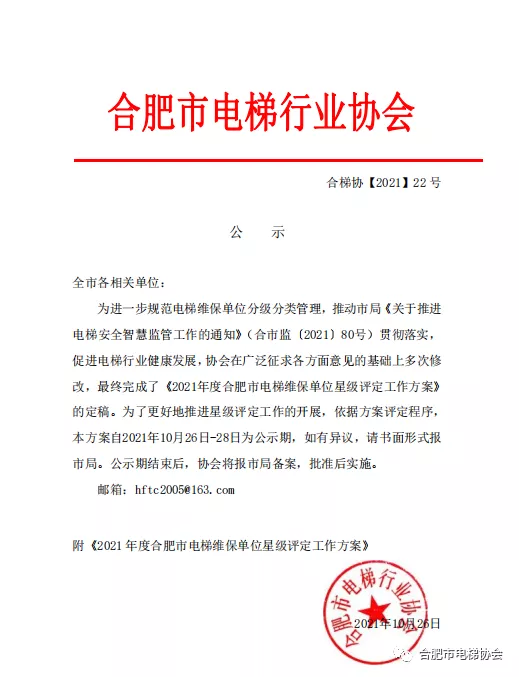 合肥市电梯行业协会

合梯协【2021】22号

公　示

全市各相关单位：

为进一步规范电梯维保单位分级分类管理，推动市局《关于推进电梯安全智慧监管工作的通知》（合市监〔2021〕80号）贯彻落实，促进电梯行业健康发展，协会在广泛征求各方面意见的基础上多次修改，最终完成了《2021年度合肥市电梯维保单位星级评定工作方案》的定稿。为了更好地推进星级评定工作的开展，依据方案评定程序，本方案自2021年10月26日-28日为公示期，如有异议，请书面形式报市局。公示期结束后，协会将报市局备案，批准后实施。

邮箱：hftc2005@163.com

附《2021年度合肥市电梯维保单位星级评定工作方案》

合肥市电梯行业协会

2021年10月26日

合肥市电梯协会